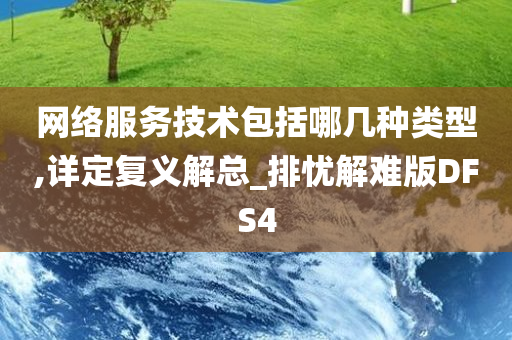 网络服务技术包括哪几种类型,详定复义解总_排忧解难版DFS4